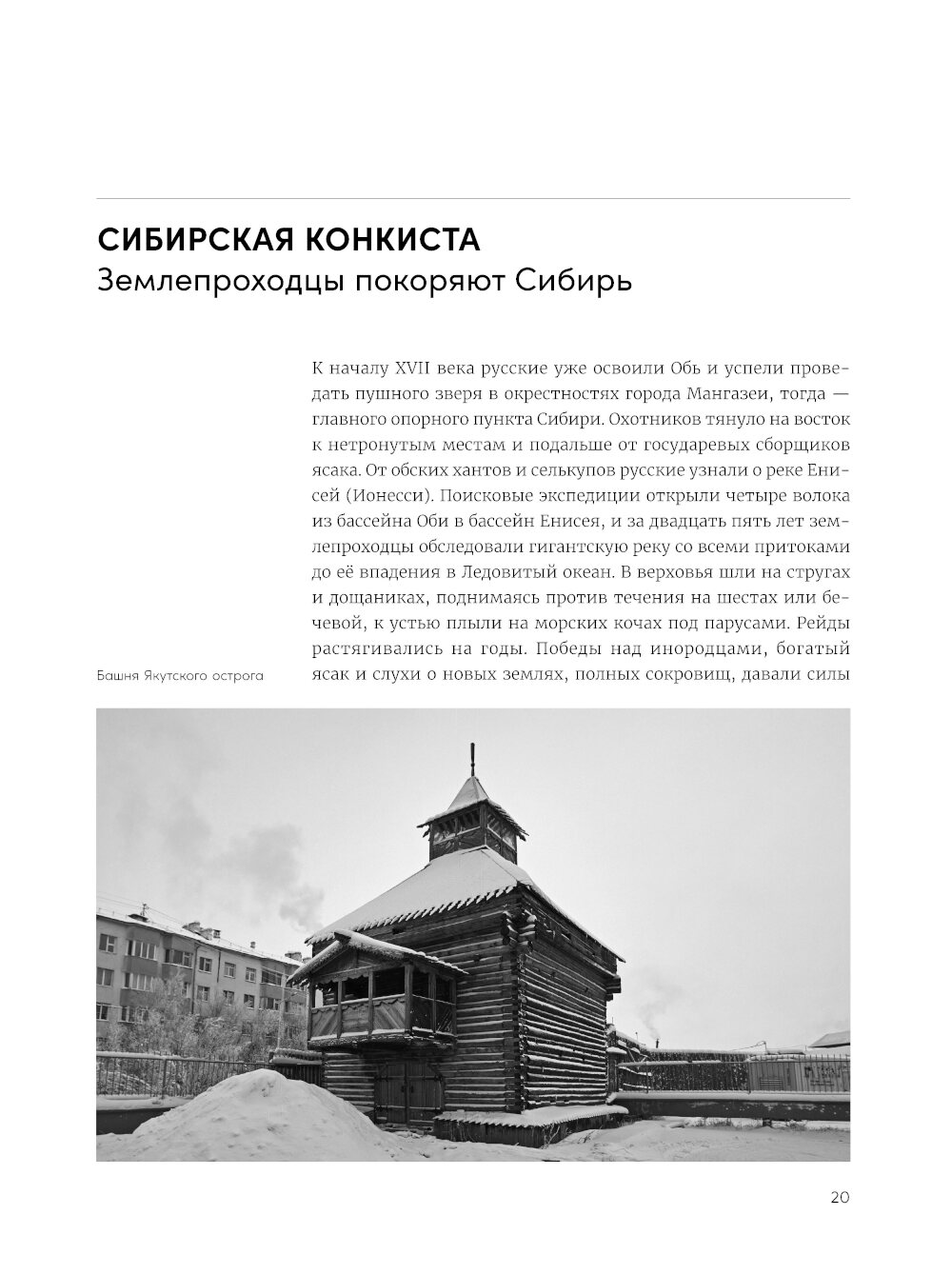 СИБИРСКАЯ КОНКИСТА
Землепроходцы покоряют Сибирь

К началу XVII века русские уже освоили Обь и успели проведать пушного зверя в окрестностях города Мангазеи, тогда — главного опорного пункта Сибири. Охотников тянуло на восток к нетронутым местам и подальше от государевых сборщиков ясака. От обских хантов и селькупов русские узнали о реке Енисей (Ионесси). Поисковые экспедиции открыли четыре волока из бассейна Оби в бассейн Енисея, и за двадцать пять лет землепроходцы обследовали гигантскую реку со всеми притоками до её впадения в Ледовитый океан. В верховья шли на стругах и дощаниках, поднимаясь против течения на шестах или бечевой, к устью плыли на морских кочах под парусами. Рейды растягивались на годы. Победы над инородцами, богатый ясак и слухи о новых землях, полных сокровищ, давали силы

Башня Якутского острога

20